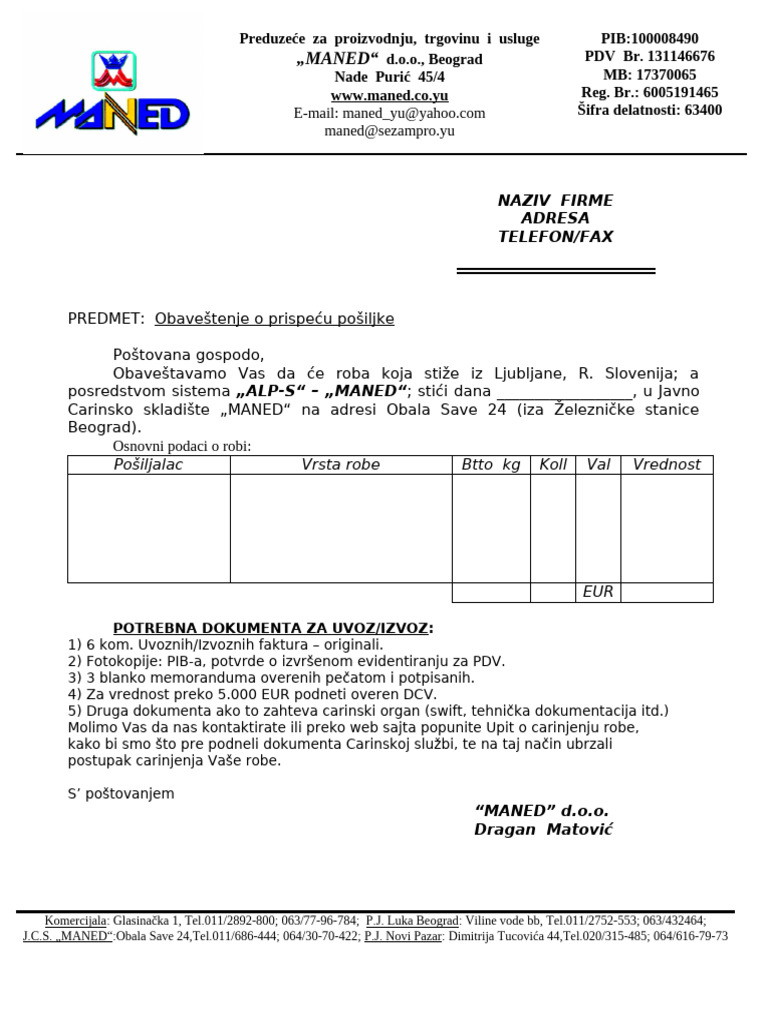 MANED

Preduzeće za proizvodnju, trgovinu i usluge
„MANED“ d.o.o., Beograd
Nade Purić 45/4
www.maned.co.yu
E-mail: maned_yu@yahoo.com
maned@sezampro.yu

PIB:100008490
PDV Br. 131146676
MB: 17370065
Reg. Br.: 6005191465
Šifra delatnosti: 63400

NAZIV FIRME
ADRESA
TELEFON/FAX

PREDMET: Obaveštenje o prispeću pošiljke

Poštovana gospodo,
Obaveštavamo Vas da će roba koja stiže iz Ljubljane, R. Slovenija; a posredstvom sistema „ALP-S“ – „MANED“; stići dana ________________, u Javno Carinsko skladište „MANED“ na adresi Obala Save 24 (iza Železničke stanice Beograd).

Osnovni podaci o robi:

| Pošiljalac | Vrsta robe | Btto kg | Koll | Val | Vrednost |
|---|---|---|---|---|---|
| | | | | | |
| | | | | EUR | |

POTREBNA DOKUMENTA ZA UVOZ/IZVOZ:
1) 6 kom. Uvoznih/Izvoznih faktura – originali.
2) Fotokopije: PIB-a, potvrde o izvršenom evidentiranju za PDV.
3) 3 blanko memoranduma overenih pečatom i potpisanih.
4) Za vrednost preko 5.000 EUR podneti overen DCV.
5) Druga dokumenta ako to zahteva carinski organ (swift, tehnička dokumentacija itd.)
Molimo Vas da nas kontaktirate ili preko web sajta popunite Upit o carinjenju robe, kako bi smo što pre podneli dokumenta Carinskoj službi, te na taj način ubrzali postupak carinjenja Vaše robe.

S’ poštovanjem

“MANED” d.o.o.
Dragan Matović

Komercijala: Glasinačka 1, Tel.011/2892-800; 063/77-96-784; P.J. Luka Beograd: Viline vode bb, Tel.011/2752-553; 063/432464;
J.C.S. „MANED“:Obala Save 24,Tel.011/686-444; 064/30-70-422; P.J. Novi Pazar: Dimitrija Tucovića 44,Tel.020/315-485; 064/616-79-73